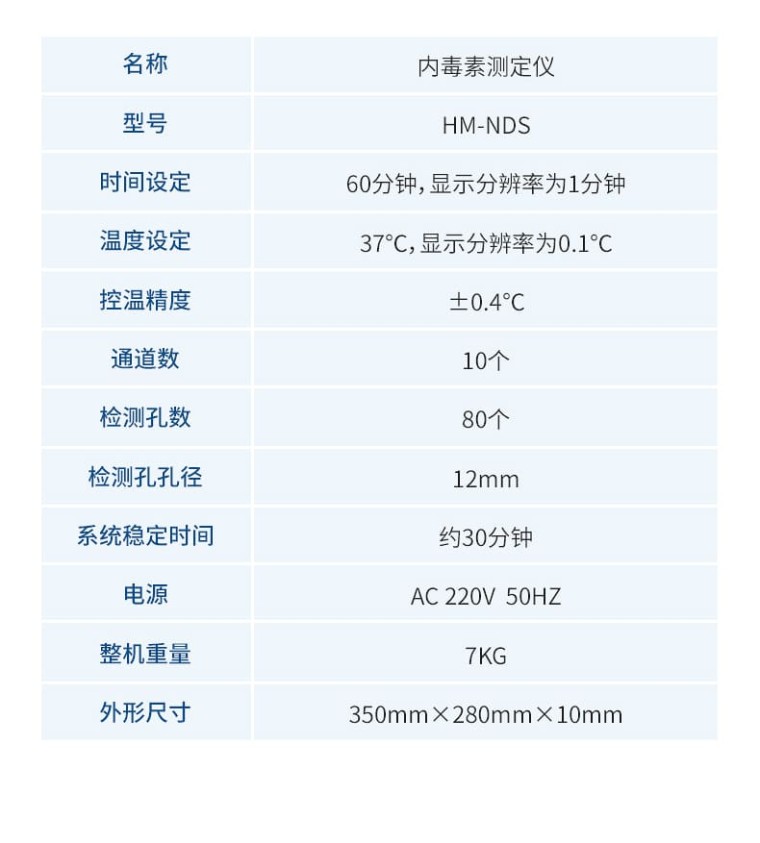 | 名称 | 内毒素测定仪 |
|---|---|
| 型号 | HM-NDS |
| 时间设定 | 60分钟，显示分辨率为1分钟 |
| 温度设定 | 37°C，显示分辨率为0.1°C |
| 控温精度 | ±0.4°C |
| 通道数 | 10个 |
| 检测孔数 | 80个 |
| 检测孔孔径 | 12mm |
| 系统稳定时间 | 约30分钟 |
| 电源 | AC 220V  50HZ |
| 整机重量 | 7KG |
| 外形尺寸 | 350mm×280mm×10mm |